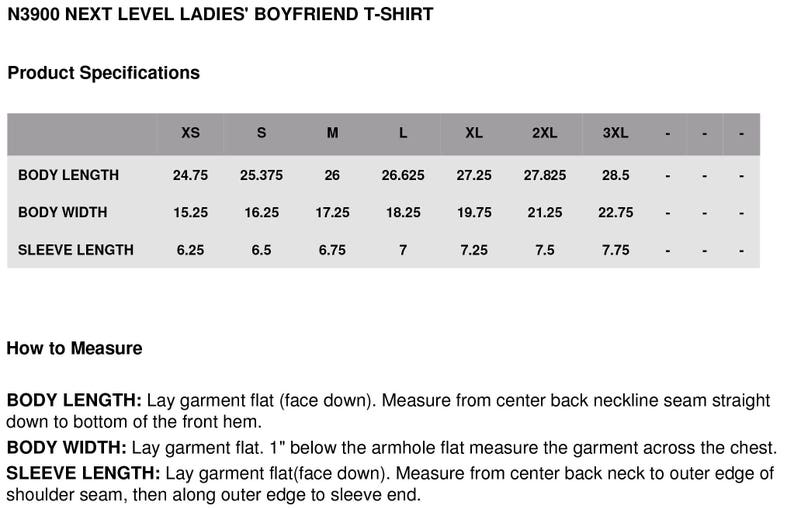 N3900 NEXT LEVEL LADIES' BOYFRIEND T-SHIRT

Product Specifications

| | XS | S | M | L | XL | 2XL | 3XL | - | - | - |
|---|---|---|---|---|---|---|---|---|---|---|
| BODY LENGTH | 24.75 | 25.375 | 26 | 26.625 | 27.25 | 27.825 | 28.5 | - | - | - |
| BODY WIDTH | 15.25 | 16.25 | 17.25 | 18.25 | 19.75 | 21.25 | 22.75 | - | - | - |
| SLEEVE LENGTH | 6.25 | 6.5 | 6.75 | 7 | 7.25 | 7.5 | 7.75 | - | - | - |

How to Measure

BODY LENGTH: Lay garment flat (face down). Measure from center back neckline seam straight down to bottom of the front hem.

BODY WIDTH: Lay garment flat. 1" below the armhole flat measure the garment across the chest.

SLEEVE LENGTH: Lay garment flat(face down). Measure from center back neck to outer edge of shoulder seam, then along outer edge to sleeve end.